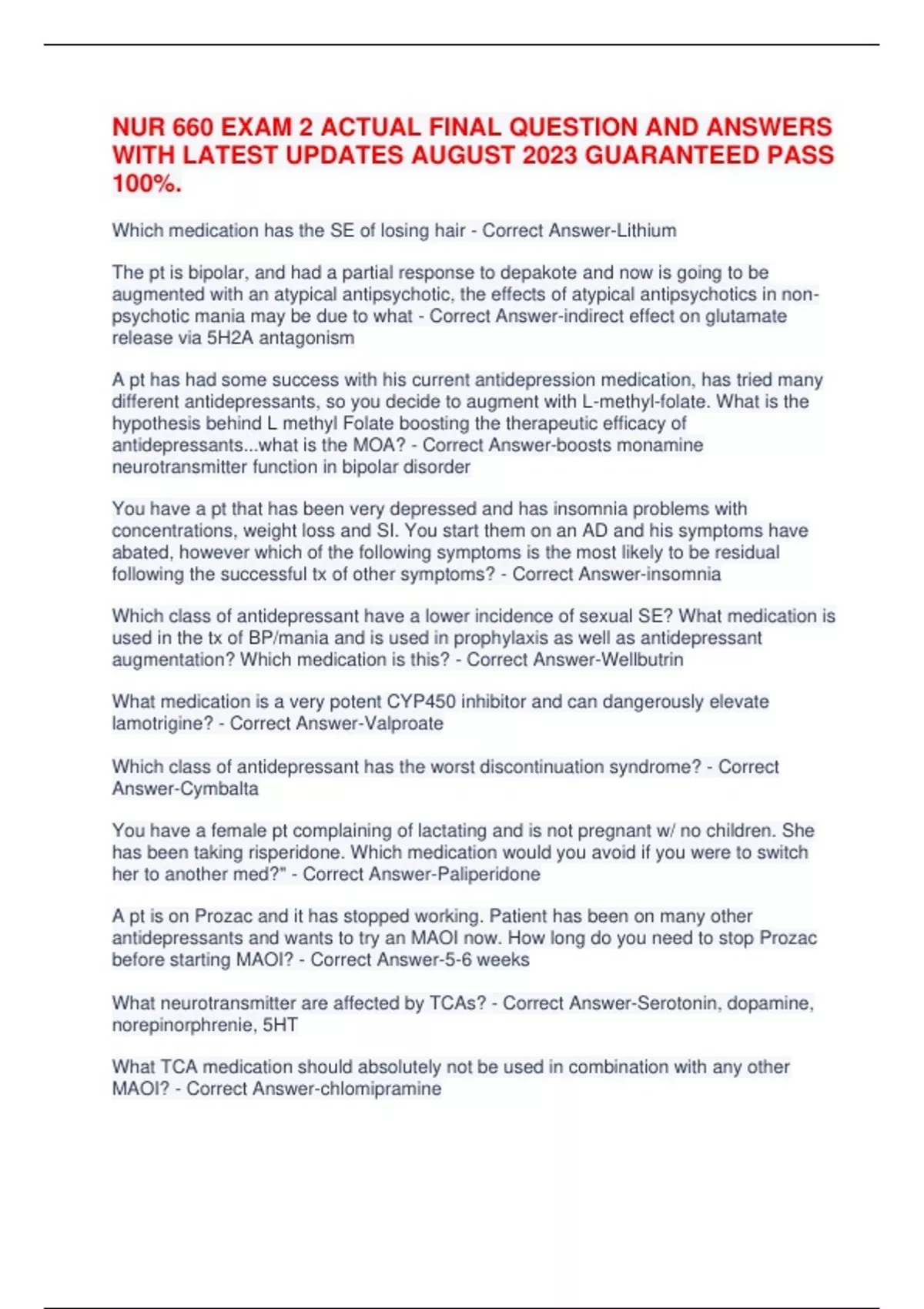 NUR 660 EXAM 2 ACTUAL FINAL QUESTION AND ANSWERS WITH LATEST UPDATES AUGUST 2023 GUARANTEED PASS 100%.

Which medication has the SE of losing hair - Correct Answer-Lithium

The pt is bipolar, and had a partial response to depakote and now is going to be augmented with an atypical antipsychotic, the effects of atypical antipsychotics in non-psychotic mania may be due to what - Correct Answer-indirect effect on glutamate release via 5H2A antagonism

A pt has had some success with his current antidepression medication, has tried many different antidepressants, so you decide to augment with L-methyl-folate. What is the hypothesis behind L methyl Folate boosting the therapeutic efficacy of antidepressants...what is the MOA? - Correct Answer-boosts monamine neurotransmitter function in bipolar disorder

You have a pt that has been very depressed and has insomnia problems with concentrations, weight loss and SI. You start them on an AD and his symptoms have abated, however which of the following symptoms is the most likely to be residual following the successful tx of other symptoms? - Correct Answer-insomnia

Which class of antidepressant have a lower incidence of sexual SE? What medication is used in the tx of BP/mania and is used in prophylaxis as well as antidepressant augmentation? Which medication is this? - Correct Answer-Wellbutrin

What medication is a very potent CYP450 inhibitor and can dangerously elevate lamotrigine? - Correct Answer-Valproate

Which class of antidepressant has the worst discontinuation syndrome? - Correct Answer-Cymbalta

You have a female pt complaining of lactating and is not pregnant w/ no children. She has been taking risperidone. Which medication would you avoid if you were to switch her to another med?" - Correct Answer-Paliperidone

A pt is on Prozac and it has stopped working. Patient has been on many other antidepressants and wants to try an MAOI now. How long do you need to stop Prozac before starting MAOI? - Correct Answer-5-6 weeks

What neurotransmitter are affected by TCAs? - Correct Answer-Serotonin, dopamine, norepinorphrenie, 5HT

What TCA medication should absolutely not be used in combination with any other MAOI? - Correct Answer-chlomipramine